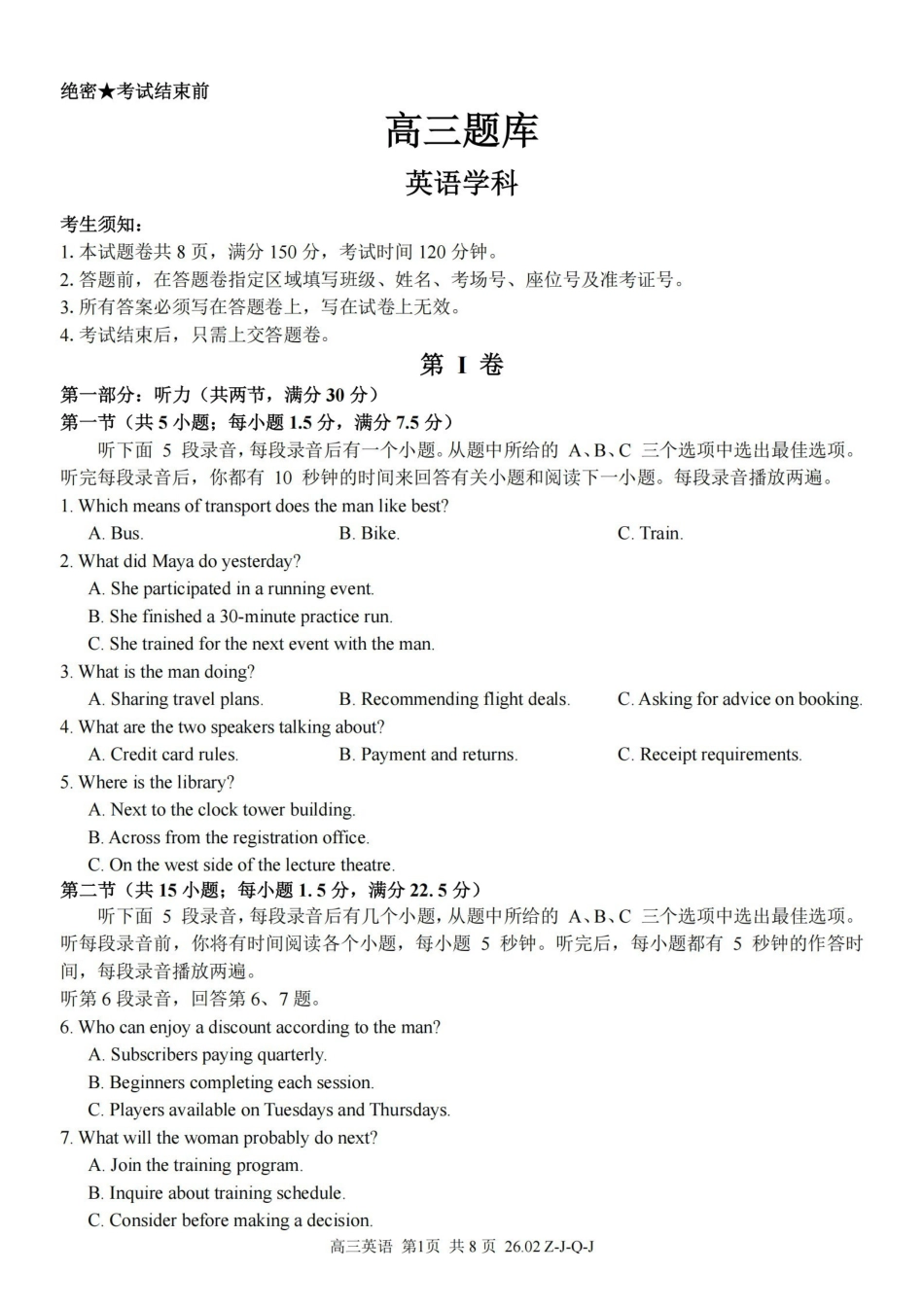 绝密★考试结束前

高三题库

英语学科

考生须知：
1. 本试题卷共 8 页，满分 150 分，考试时间 120 分钟。
2. 答题前，在答题卷指定区域填写班级、姓名、考场号、座位号及准考证号。
3. 所有答案必须写在答题卷上，写在试卷上无效。
4. 考试结束后，只需上交答题卷。

第 I 卷

第一部分：听力（共两节，满分 30 分）
第一节（共 5 小题；每小题 1.5 分，满分 7.5 分）
听下面 5 段录音，每段录音后有一个小题。从题中所给的 A、B、C 三个选项中选出最佳选项。听完每段录音后，你都有 10 秒钟的时间来回答有关小题和阅读下一小题。每段录音播放两遍。
1. Which means of transport does the man like best?
A. Bus.
B. Bike.
C. Train.
2. What did Maya do yesterday?
A. She participated in a running event.
B. She finished a 30-minute practice run.
C. She trained for the next event with the man.
3. What is the man doing?
A. Sharing travel plans.
B. Recommending flight deals.
C. Asking for advice on booking.
4. What are the two speakers talking about?
A. Credit card rules.
B. Payment and returns.
C. Receipt requirements.
5. Where is the library?
A. Next to the clock tower building.
B. Across from the registration office.
C. On the west side of the lecture theatre.
第二节（共 15 小题；每小题 1.5 分，满分 22.5 分）
听下面 5 段录音，每段录音后有几个小题，从题中所给的 A、B、C 三个选项中选出最佳选项。听每段录音前，你将有时间阅读各个小题，每小题 5 秒钟。听完后，每小题都有 5 秒钟的作答时间，每段录音播放两遍。
听第 6 段录音，回答第 6、7 题。
6. Who can enjoy a discount according to the man?
A. Subscribers paying quarterly.
B. Beginners completing each session.
C. Players available on Tuesdays and Thursdays.
7. What will the woman probably do next?
A. Join the training program.
B. Inquire about training schedule.
C. Consider before making a decision.

高三英语 第1页 共 8 页 26.02 Z-J-Q-J